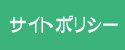 サイトポリシー